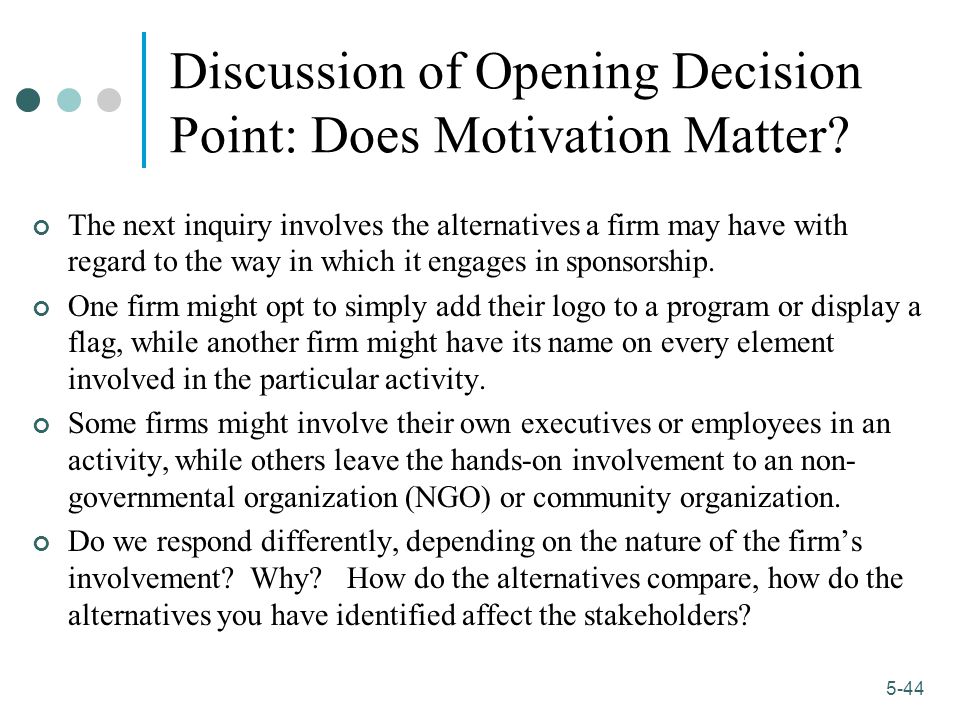 Discussion of Opening Decision Point: Does Motivation Matter?

The next inquiry involves the alternatives a firm may have with regard to the way in which it engages in sponsorship.

One firm might opt to simply add their logo to a program or display a flag, while another firm might have its name on every element involved in the particular activity.

Some firms might involve their own executives or employees in an activity, while others leave the hands-on involvement to an non-governmental organization (NGO) or community organization.

Do we respond differently, depending on the nature of the firm's involvement? Why? How do the alternatives compare, how do the alternatives you have identified affect the stakeholders?

5-44